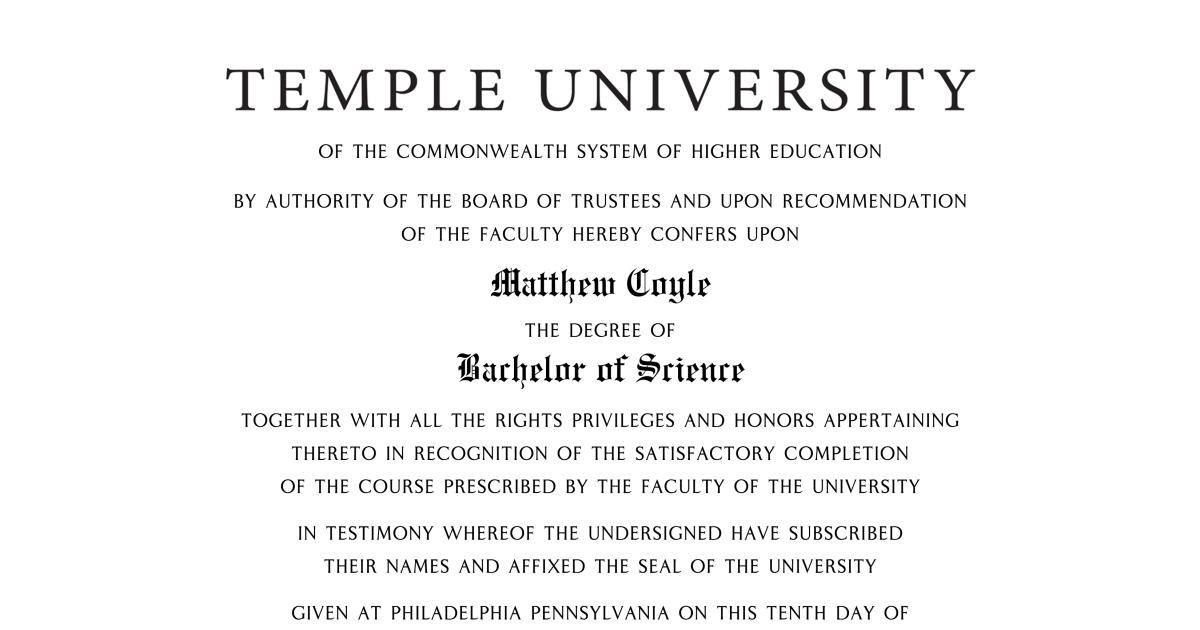 TEMPLE UNIVERSITY

OF THE COMMONWEALTH SYSTEM OF HIGHER EDUCATION

BY AUTHORITY OF THE BOARD OF TRUSTEES AND UPON RECOMMENDATION OF THE FACULTY HEREBY CONFERS UPON

Matthew Coyle

THE DEGREE OF

Bachelor of Science

TOGETHER WITH ALL THE RIGHTS PRIVILEGES AND HONORS APPERTAINING THERETO IN RECOGNITION OF THE SATISFACTORY COMPLETION OF THE COURSE PRESCRIBED BY THE FACULTY OF THE UNIVERSITY

IN TESTIMONY WHEREOF THE UNDERSIGNED HAVE SUBSCRIBED THEIR NAMES AND AFFIXED THE SEAL OF THE UNIVERSITY

GIVEN AT PHILADELPHIA PENNSYLVANIA ON THIS TENTH DAY OF